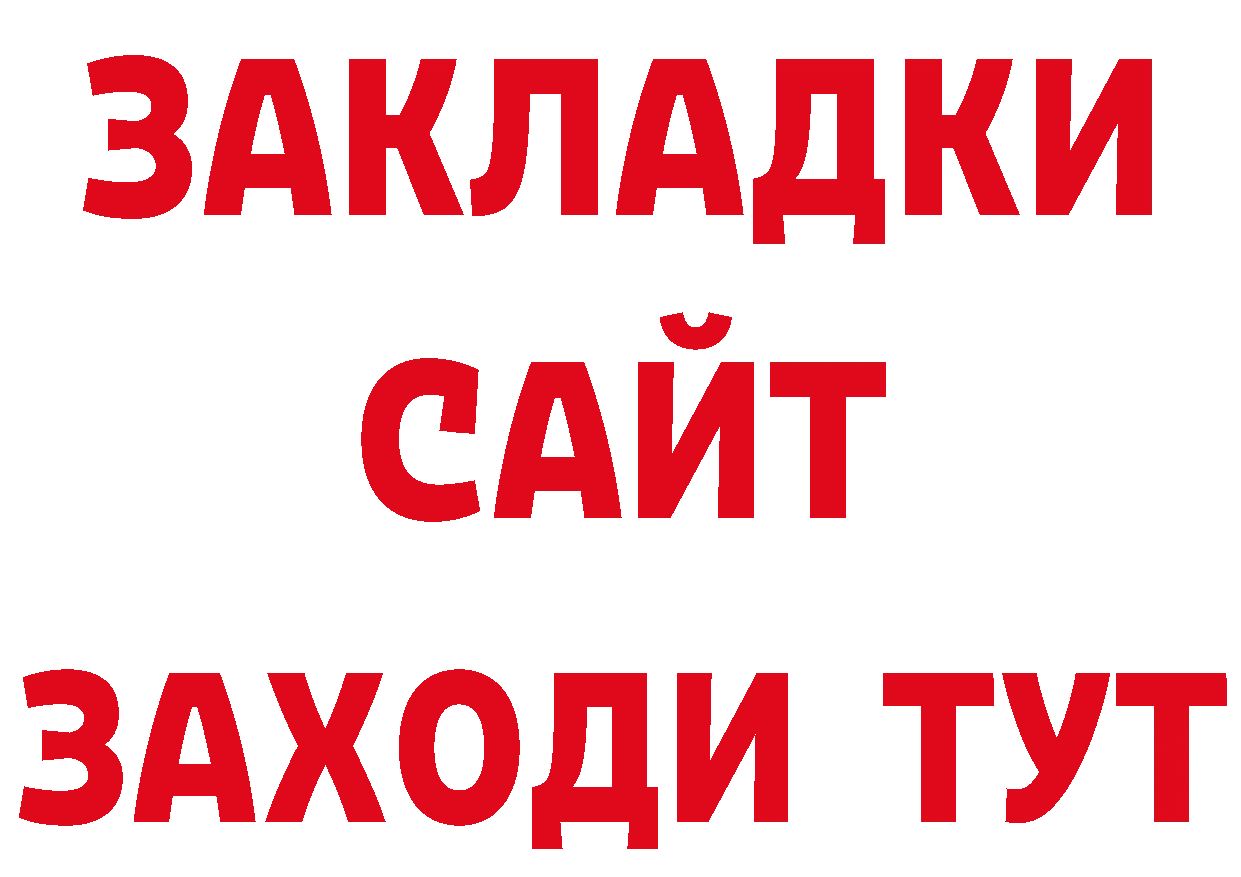 ЗАКЛАДКИ
САЙТ
ЗАХОДИ ТУТ